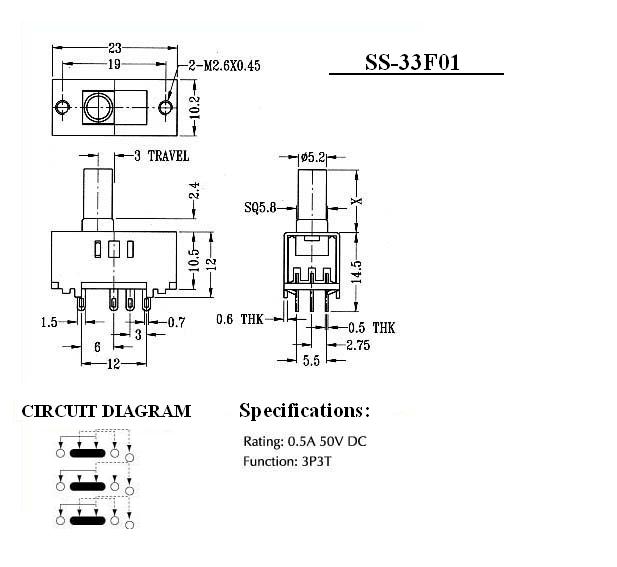 23
19
2-M2.6X0.45
10.2

SS-33F01

3 TRAVEL
2.4
10.5
12
1.5
0.7
3
6
12

ø5.2
SQ5.8
X
14.5
0.6 THK
0.5 THK
2.75
5.5

CIRCUIT DIAGRAM

Specifications:

Rating: 0.5A 50V DC
Function: 3P3T